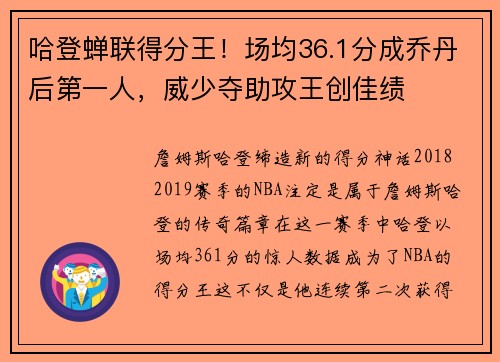 哈登蝉联得分王！场均36.1分成乔丹后第一人，威少夺助攻王创佳绩

詹姆斯哈登缔造新的得分神话2018 2019赛季的NBA注定是属于詹姆斯哈登的传奇篇章在这一赛季中哈登以场均361分的惊人数据成为了NBA的得分王这不仅是他连续第二次获得